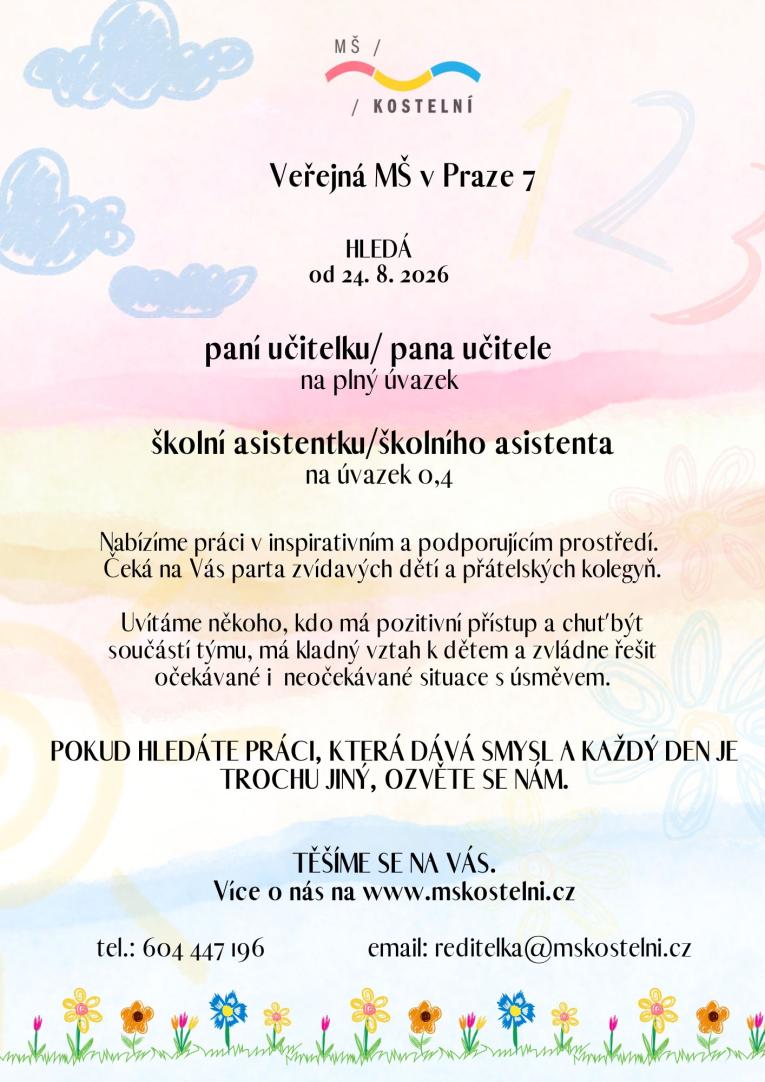 MŠ /

/ KOSTELNÍ

Veřejná MŠ v Praze 7

HLEDÁ
od 24. 8. 2026

paní učitelku/ pana učitele
na plný úvazek

školní asistentku/školního asistenta
na úvazek 0,4

Nabízíme práci v inspirativním a podporujícím prostředí. Čeká na Vás parta zvídavých dětí a přátelských kolegyň.

Uvítáme někoho, kdo má pozitivní přístup a chuť být součástí týmu, má kladný vztah k dětem a zvládne řešit očekávané i neočekávané situace s úsměvem.

POKUD HLEDÁTE PRÁCI, KTERÁ DÁVÁ SMYSL A KAŽDÝ DEN JE TROCHU JINÝ, OZVĚTE SE NÁM.

TĚŠÍME SE NA VÁS.
Více o nás na www.mskostelni.cz

tel.: 604 447 196

email: reditelka@mskostelni.cz